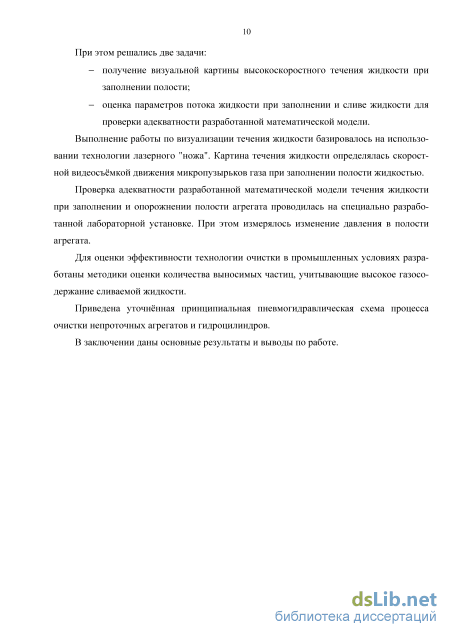 10

При этом решались две задачи:

– получение визуальной картины высокоскоростного течения жидкости при заполнении полости;

– оценка параметров потока жидкости при заполнении и сливе жидкости для проверки адекватности разработанной математической модели.

Выполнение работы по визуализации течения жидкости базировалось на использовании технологии лазерного "ножа". Картина течения жидкости определялась скоростной видеосъёмкой движения микропузырьков газа при заполнении полости жидкостью.

Проверка адекватности разработанной математической модели течения жидкости при заполнении и опорожнении полости агрегата проводилась на специально разработанной лабораторной установке. При этом измерялось изменение давления в полости агрегата.

Для оценки эффективности технологии очистки в промышленных условиях разработаны методики оценки количества выносимых частиц, учитывающие высокое газосодержание сливаемой жидкости.

Приведена уточнённая принципиальная пневмогидравлическая схема процесса очистки непроточных агрегатов и гидроцилиндров.

В заключении даны основные результаты и выводы по работе.

dsLib.net
библиотека диссертаций